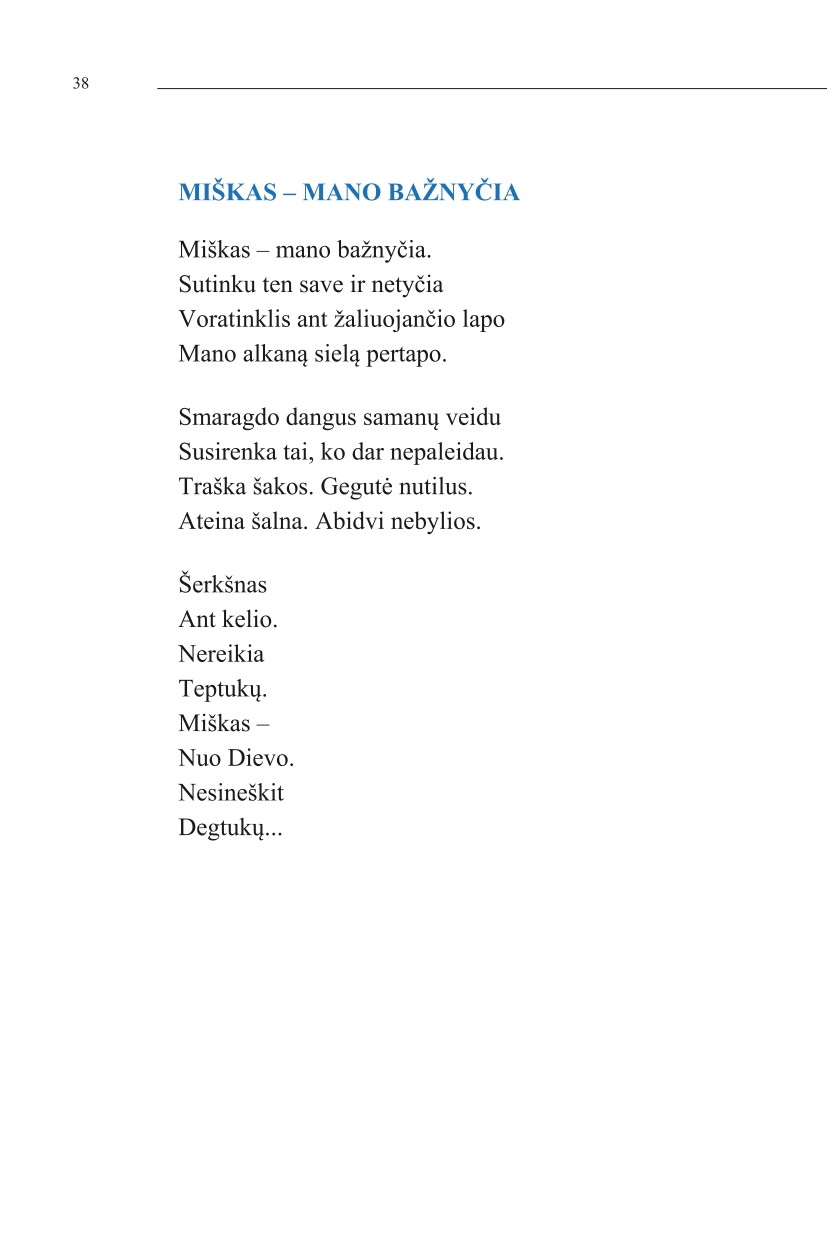 38

MIŠKAS – MANO BAŽNYČIA

Miškas – mano bažnyčia.
Sutinku ten save ir netyčia
Voratinklis ant žaliuojančio lapo
Mano alkaną sielą pertapo.

Smaragdo dangus samanų veidu
Susirenka tai, ko dar nepaleidau.
Traška šakos. Gegutė nutilus.
Ateina šalna. Abidvi nebylios.

Šerkšnas
Ant kelio.
Nereikia
Teptukų.
Miškas –
Nuo Dievo.
Nesineškit
Degtukų...